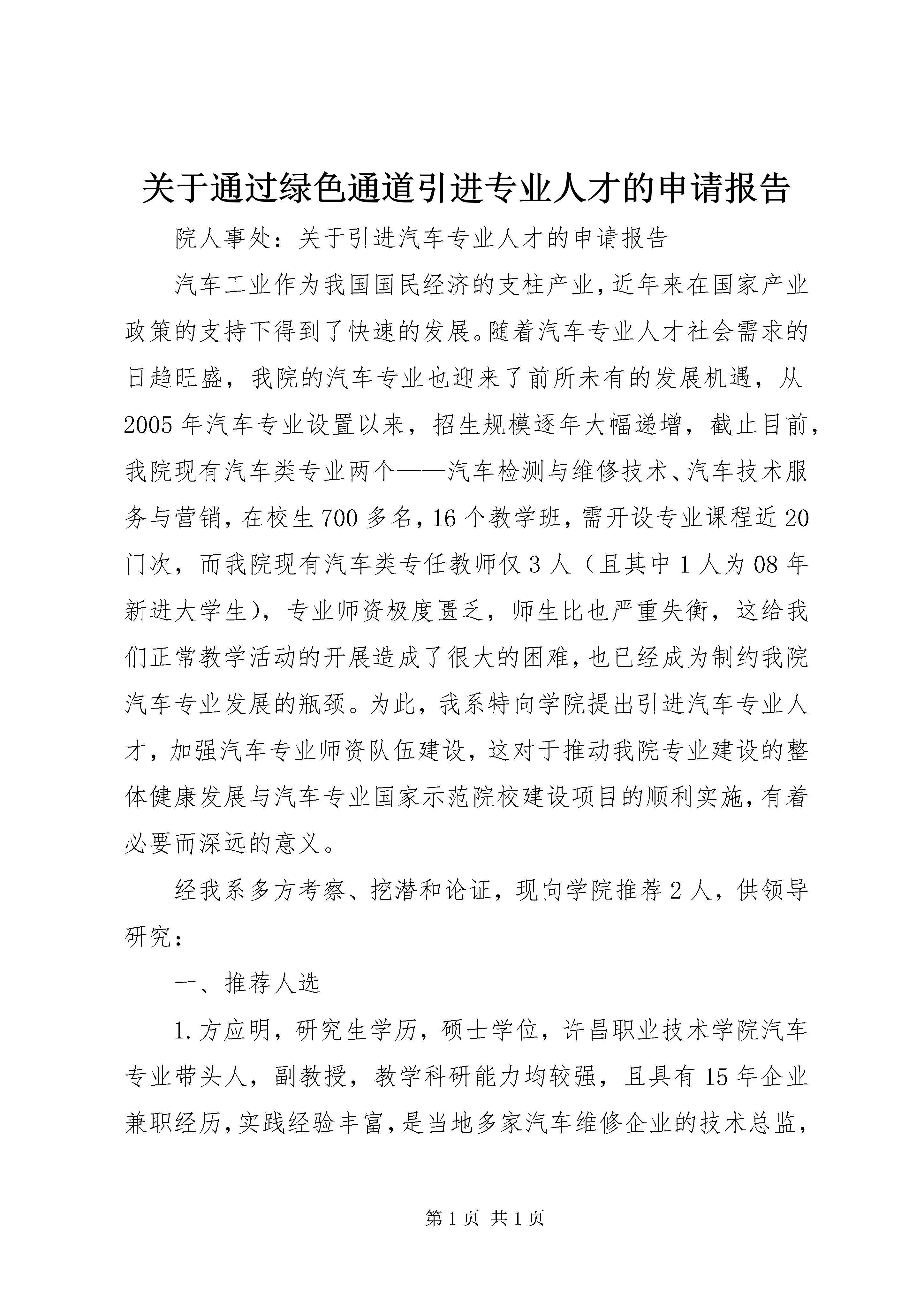 关于通过绿色通道引进专业人才的申请报告

院人事处：关于引进汽车专业人才的申请报告

汽车工业作为我国国民经济的支柱产业，近年来在国家产业政策的支持下得到了快速的发展。随着汽车专业人才社会需求的日趋旺盛，我院的汽车专业也迎来了前所未有的发展机遇，从2005年汽车专业设置以来，招生规模逐年大幅递增，截止目前，我院现有汽车类专业两个——汽车检测与维修技术、汽车技术服务与营销，在校生700多名，16个教学班，需开设专业课程近20门次，而我院现有汽车类专任教师仅3人（且其中1人为08年新进大学生），专业师资极度匮乏，师生比也严重失衡，这给我们正常教学活动的开展造成了很大的困难，也已经成为制约我院汽车专业发展的瓶颈。为此，我系特向学院提出引进汽车专业人才，加强汽车专业师资队伍建设，这对于推动我院专业建设的整体健康发展与汽车专业国家示范院校建设项目的顺利实施，有着必要而深远的意义。

经我系多方考察、挖潜和论证，现向学院推荐2人，供领导研究：

一、推荐人选

1.方应明，研究生学历，硕士学位，许昌职业技术学院汽车专业带头人，副教授，教学科研能力均较强，且具有15年企业兼职经历，实践经验丰富，是当地多家汽车维修企业的技术总监，

第1页 共1页